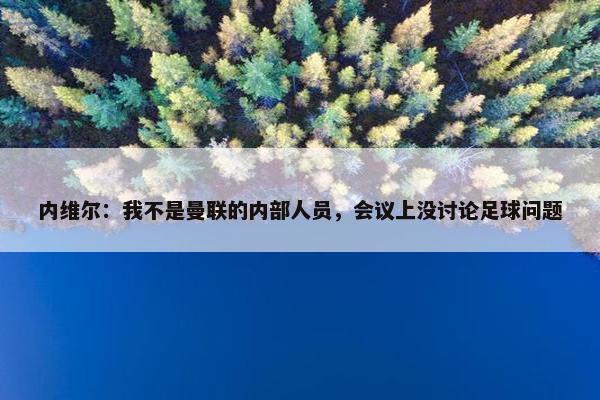 内维尔：我不是曼联的内部人员，会议上没讨论足球问题